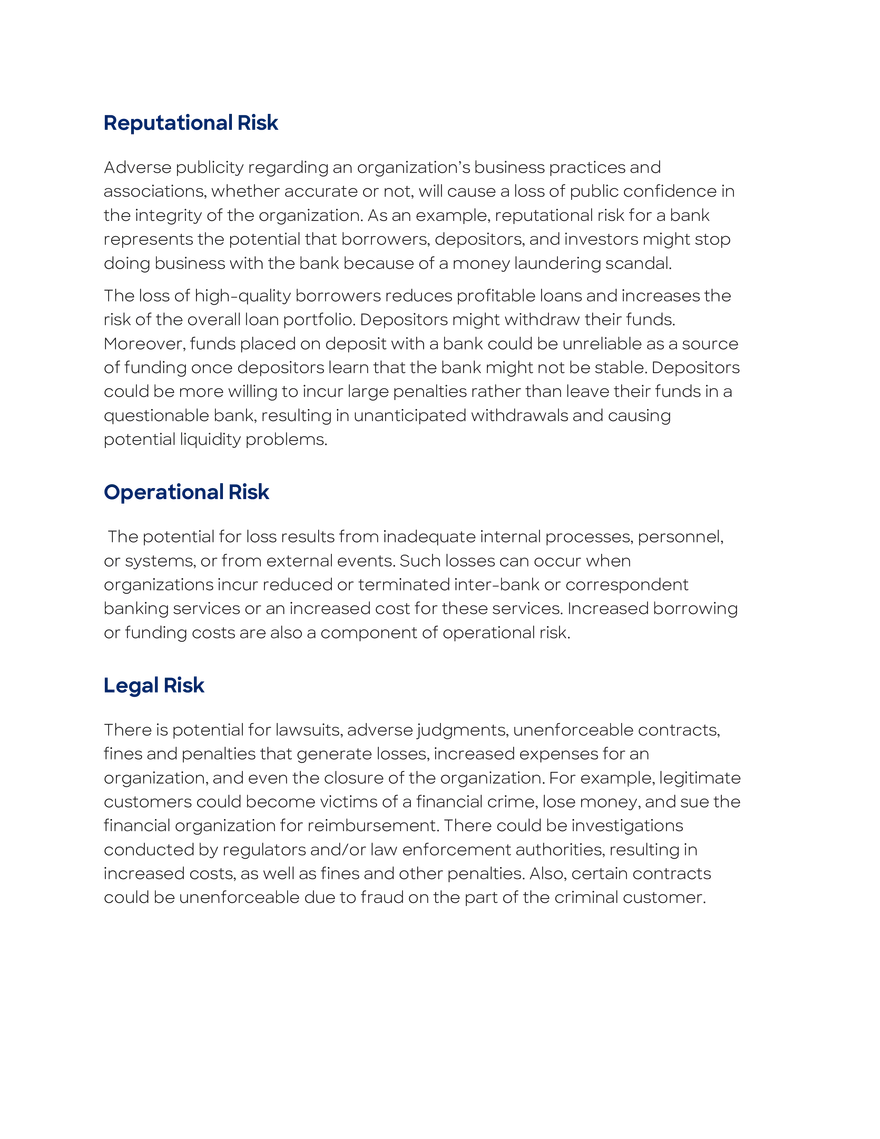 Reputational Risk

Adverse publicity regarding an organization's business practices and associations, whether accurate or not, will cause a loss of public confidence in the integrity of the organization. As an example, reputational risk for a bank represents the potential that borrowers, depositors, and investors might stop doing business with the bank because of a money laundering scandal.

The loss of high-quality borrowers reduces profitable loans and increases the risk of the overall loan portfolio. Depositors might withdraw their funds. Moreover, funds placed on deposit with a bank could be unreliable as a source of funding once depositors learn that the bank might not be stable. Depositors could be more willing to incur large penalties rather than leave their funds in a questionable bank, resulting in unanticipated withdrawals and causing potential liquidity problems.

Operational Risk

The potential for loss results from inadequate internal processes, personnel, or systems, or from external events. Such losses can occur when organizations incur reduced or terminated inter-bank or correspondent banking services or an increased cost for these services. Increased borrowing or funding costs are also a component of operational risk.

Legal Risk

There is potential for lawsuits, adverse judgments, unenforceable contracts, fines and penalties that generate losses, increased expenses for an organization, and even the closure of the organization. For example, legitimate customers could become victims of a financial crime, lose money, and sue the financial organization for reimbursement. There could be investigations conducted by regulators and/or law enforcement authorities, resulting in increased costs, as well as fines and other penalties. Also, certain contracts could be unenforceable due to fraud on the part of the criminal customer.